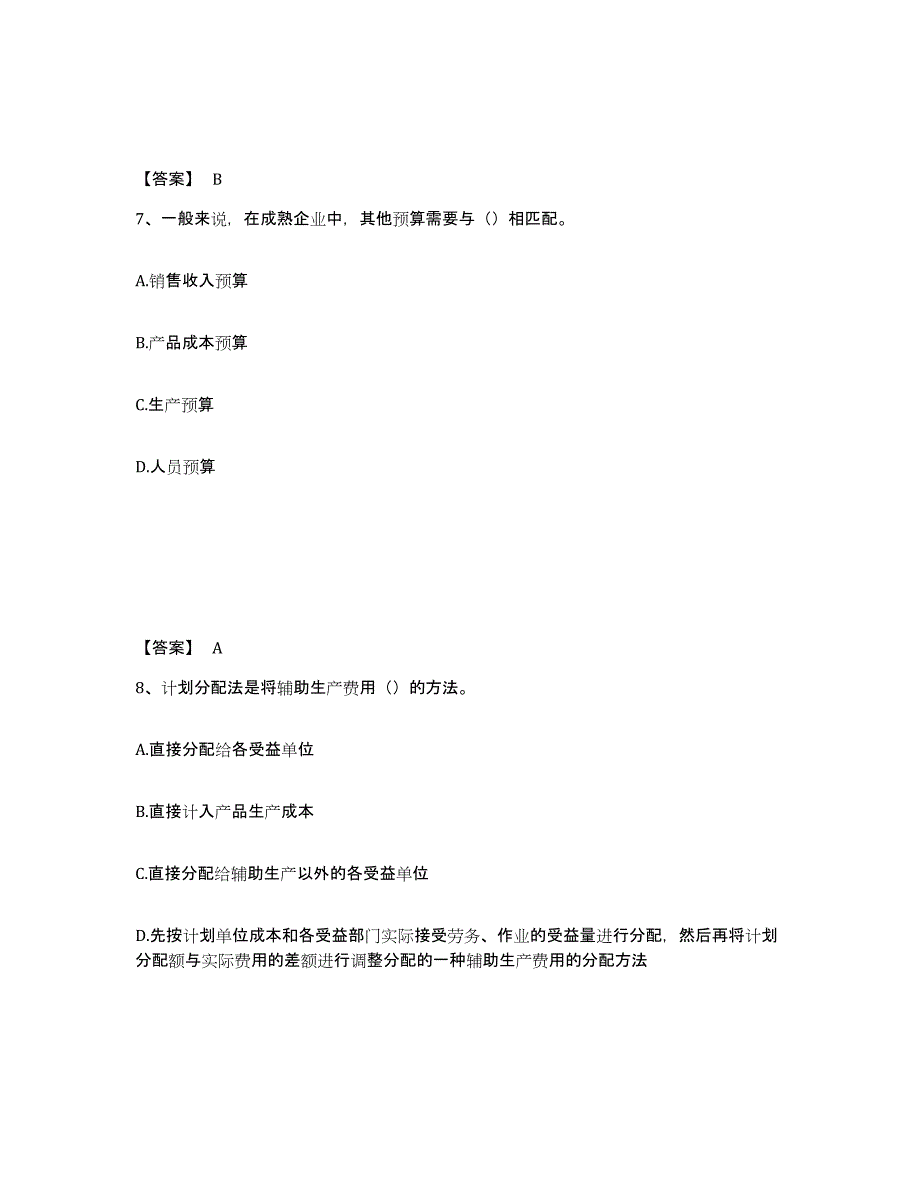 【答案】 B

7、一般来说，在成熟企业中，其他预算需要与（）相匹配。

A.销售收入预算

B.产品成本预算

C.生产预算

D.人员预算

【答案】 A

8、计划分配法是将辅助生产费用（）的方法。

A.直接分配给各受益单位

B.直接计入产品生产成本

C.直接分配给辅助生产以外的各受益单位

D.先按计划单位成本和各受益部门实际接受劳务、作业的受益量进行分配，然后再将计划分配额与实际费用的差额进行调整分配的一种辅助生产费用的分配方法